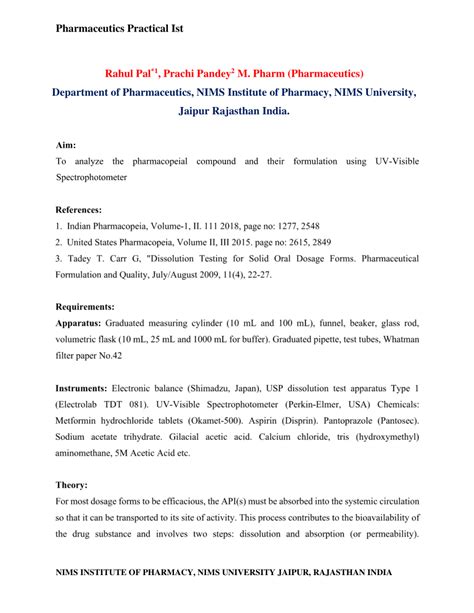 Pharmaceutics Practical Ist

Rahul Pal$^{*1}$, Prachi Pandey$^{2}$ M. Pharm (Pharmaceutics)
Department of Pharmaceutics, NIMS Institute of Pharmacy, NIMS University, Jaipur Rajasthan India.

Aim:
To analyze the pharmacopeial compound and their formulation using UV-Visible Spectrophotometer

References:
1. Indian Pharmacopeia, Volume-1, II. 111 2018, page no: 1277, 2548
2. United States Pharmacopeia, Volume II, III 2015. page no: 2615, 2849
3. Tadey T. Carr G, "Dissolution Testing for Solid Oral Dosage Forms. Pharmaceutical Formulation and Quality, July/August 2009, 11(4), 22-27.

Requirements:
Apparatus: Graduated measuring cylinder (10 mL and 100 mL), funnel, beaker, glass rod, volumetric flask (10 mL, 25 mL and 1000 mL for buffer). Graduated pipette, test tubes, Whatman filter paper No.42

Instruments: Electronic balance (Shimadzu, Japan), USP dissolution test apparatus Type 1 (Electrolab TDT 081). UV-Visible Spectrophotometer (Perkin-Elmer, USA) Chemicals: Metformin hydrochloride tablets (Okamet-500). Aspirin (Disprin). Pantoprazole (Pantosec). Sodium acetate trihydrate. Gilacial acetic acid. Calcium chloride, tris (hydroxymethyl) aminomethane, 5M Acetic Acid etc.

Theory:
For most dosage forms to be efficacious, the API(s) must be absorbed into the systemic circulation so that it can be transported to its site of activity. This process contributes to the bioavailability of the drug substance and involves two steps: dissolution and absorption (or permeability).

NIMS INSTITUTE OF PHARMACY, NIMS UNIVERSITY JAIPUR, RAJASTHAN INDIA